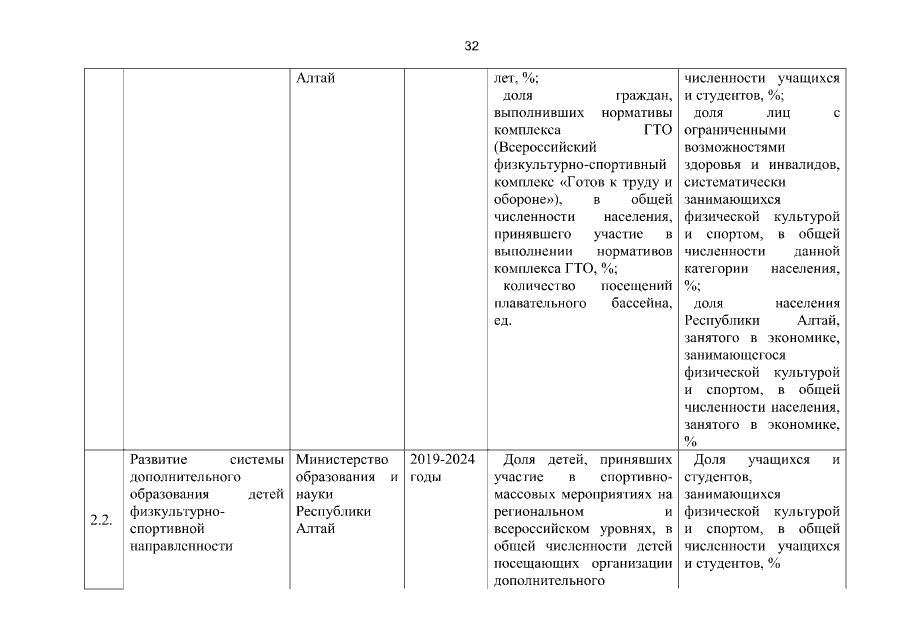 32

|  |  | Алтай |  | лет, %; доля граждан, выполнивших нормативы комплекса ГТО (Всероссийский физкультурно-спортивный комплекс «Готов к труду и обороне»), в общей численности населения, принявшего участие в выполнении нормативов комплекса ГТО, %; количество посещений плавательного бассейна, ед. | численности учащихся и студентов, %; доля лиц с ограниченными возможностями здоровья и инвалидов, систематически занимающихся физической культурой и спортом, в общей численности данной категории населения, %; доля населения Республики Алтай, занятого в экономике, занимающегося физической культурой и спортом, в общей численности населения, занятого в экономике, % |
|---|---|---|---|---|---|
| 2.2. | Развитие системы дополнительного образования детей физкультурно-спортивной направленности | Министерство образования и науки Республики Алтай | 2019-2024 годы | Доля детей, принявших участие в спортивно-массовых мероприятиях на региональном и всероссийском уровнях, в общей численности детей посещающих организации дополнительного | Доля учащихся и студентов, занимающихся физической культурой и спортом, в общей численности учащихся и студентов, % |